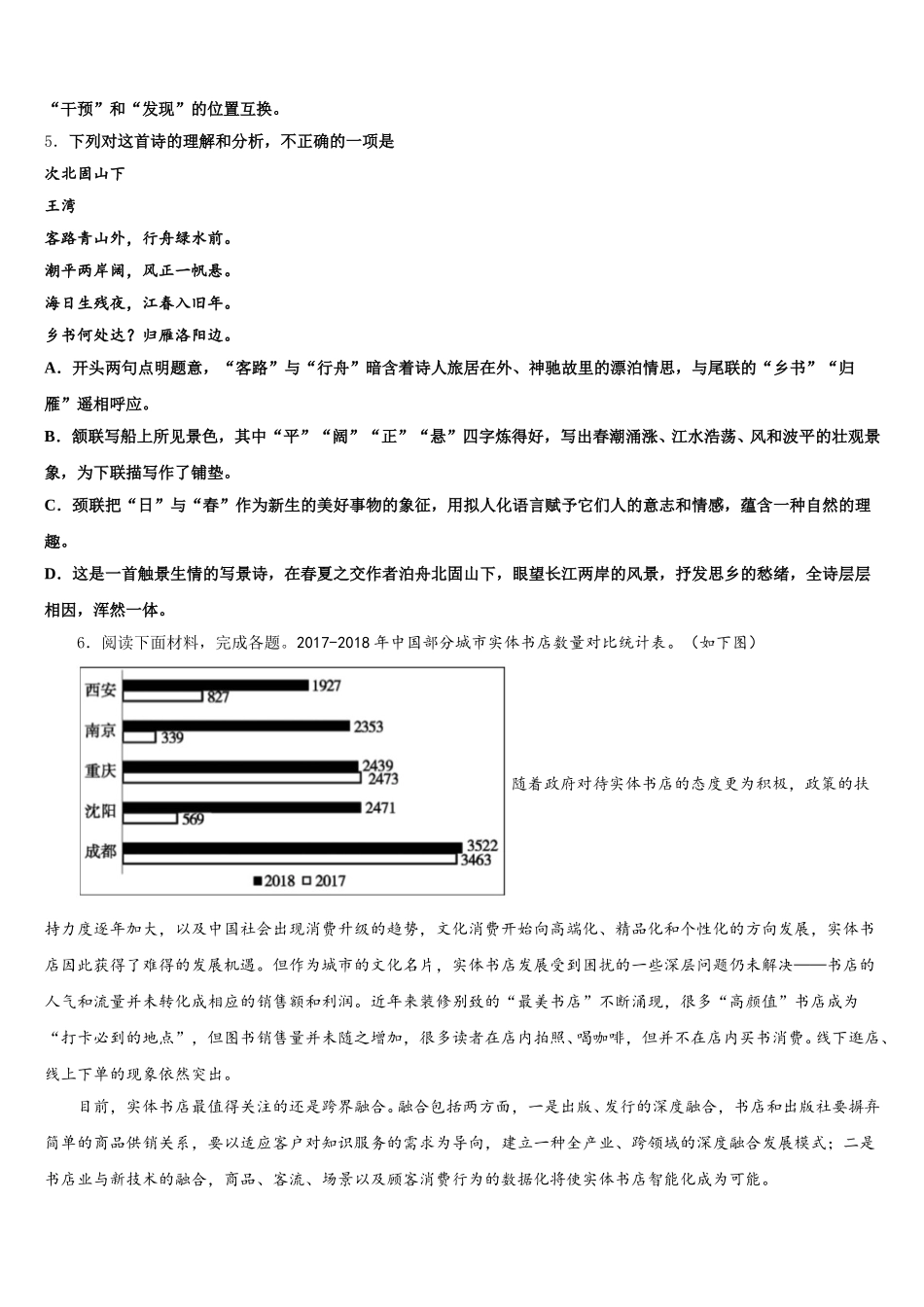 “干预”和“发现”的位置互换。

5．下列对这首诗的理解和分析，不正确的一项是

次北固山下

王湾

客路青山外，行舟绿水前。

潮平两岸阔，风正一帆悬。

海日生残夜，江春入旧年。

乡书何处达？归雁洛阳边。

A．开头两句点明题意，“客路”与“行舟”暗含着诗人旅居在外、神驰故里的漂泊情思，与尾联的“乡书”“归雁”遥相呼应。

B．颔联写船上所见景色，其中“平”“阔”“正”“悬”四字炼得好，写出春潮涌涨、江水浩荡、风和波平的壮观景象，为下联描写作了铺垫。

C．颈联把“日”与“春”作为新生的美好事物的象征，用拟人化语言赋予它们人的意志和情感，蕴含一种自然的理趣。

D．这是一首触景生情的写景诗，在春夏之交作者泊舟北固山下，眼望长江两岸的风景，抒发思乡的愁绪，全诗层层相因，浑然一体。

6．阅读下面材料，完成各题。2017-2018 年中国部分城市实体书店数量对比统计表。（如下图）

西安 1927 827
南京 2353 339
重庆 2439 2473
沈阳 2471 569
成都 3522 3463
■2018 □2017

随着政府对待实体书店的态度更为积极，政策的扶持力度逐年加大，以及中国社会出现消费升级的趋势，文化消费开始向高端化、精品化和个性化的方向发展，实体书店因此获得了难得的发展机遇。但作为城市的文化名片，实体书店发展受到困扰的一些深层问题仍未解决——书店的人气和流量并未转化成相应的销售额和利润。近年来装修别致的“最美书店”不断涌现，很多“高颜值”书店成为“打卡必到的地点”，但图书销售量并未随之增加，很多读者在店内拍照、喝咖啡，但并不在店内买书消费。线下逛店、线上下单的现象依然突出。

目前，实体书店最值得关注的还是跨界融合。融合包括两方面，一是出版、发行的深度融合，书店和出版社要摒弃简单的商品供销关系，要以适应客户对知识服务的需求为导向，建立一种全产业、跨领域的深度融合发展模式；二是书店业与新技术的融合，商品、客流、场景以及顾客消费行为的数据化将使实体书店智能化成为可能。